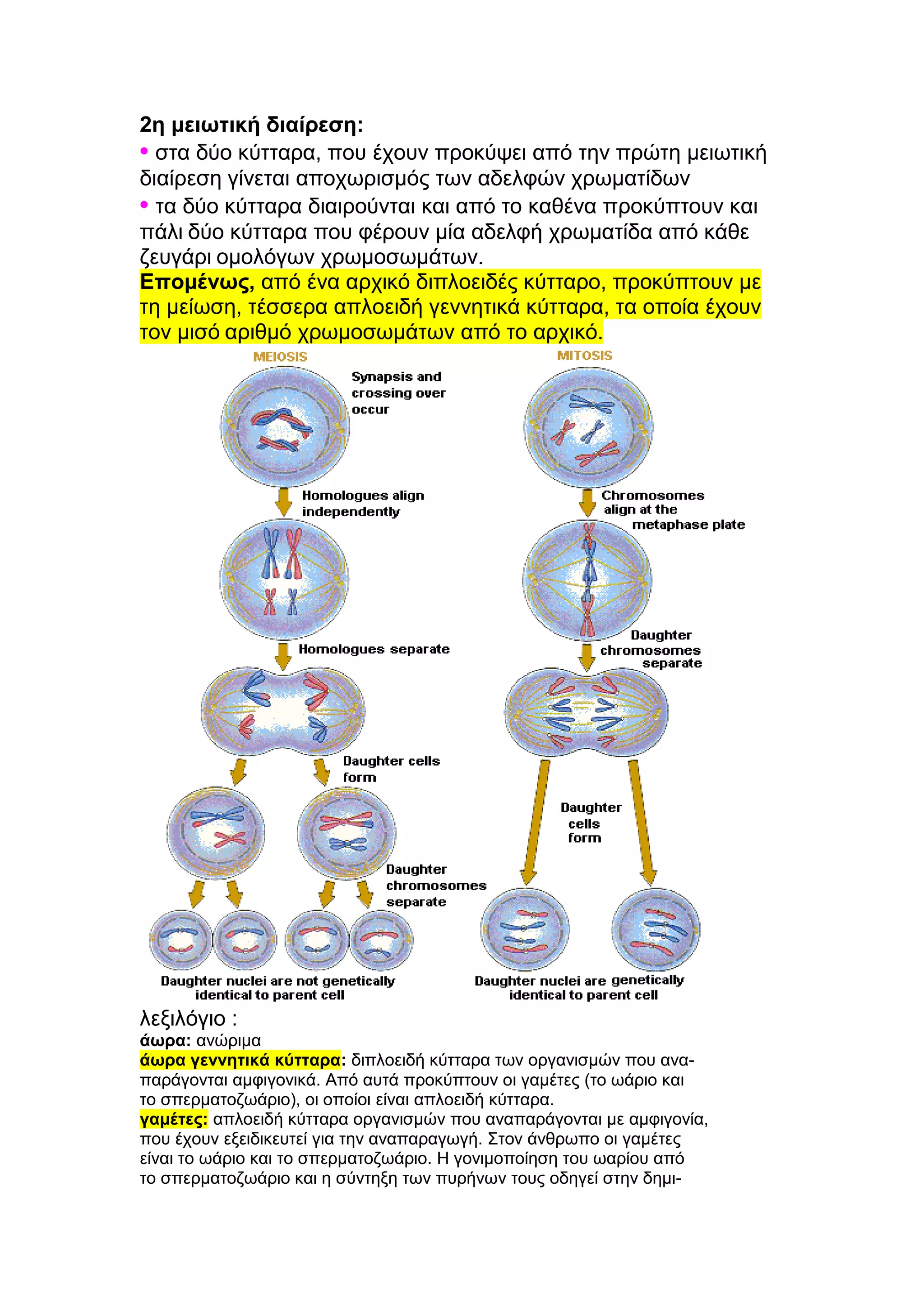 2η μειωτική διαίρεση:

• στα δύο κύτταρα, που έχουν προκύψει από την πρώτη μειωτική διαίρεση γίνεται αποχωρισμός των αδελφών χρωματίδων

• τα δύο κύτταρα διαιρούνται και από το καθένα προκύπτουν και πάλι δύο κύτταρα που φέρουν μία αδελφή χρωματίδα από κάθε ζευγάρι ομολόγων χρωμοσωμάτων.

Επομένως, από ένα αρχικό διπλοειδές κύτταρο, προκύπτουν με τη μείωση, τέσσερα απλοειδή γεννητικά κύτταρα, τα οποία έχουν τον μισό αριθμό χρωμοσωμάτων από το αρχικό.

MEIOSIS

Synapsis and crossing over occur

Homologues align independently

Homologues separate

Daughter cells form

Daughter chromosomes separate

Daughter nuclei are not genetically identical to parent cell

MITOSIS

Chromosomes align at the metaphase plate

Daughter chromosomes separate

Daughter cells form

Daughter nuclei are genetically identical to parent cell

λεξιλόγιο :

άωρα: ανώριμα

άωρα γεννητικά κύτταρα: διπλοειδή κύτταρα των οργανισμών που αναπαράγονται αμφιγονικά. Από αυτά προκύπτουν οι γαμέτες (το ωάριο και το σπερματοζωάριο), οι οποίοι είναι απλοειδή κύτταρα.

γαμέτες: απλοειδή κύτταρα οργανισμών που αναπαράγονται με αμφιγονία, που έχουν εξειδικευτεί για την αναπαραγωγή. Στον άνθρωπο οι γαμέτες είναι το ωάριο και το σπερματοζωάριο. Η γονιμοποίηση του ωαρίου από το σπερματοζωάριο και η σύντηξη των πυρήνων τους οδηγεί στην δημι-